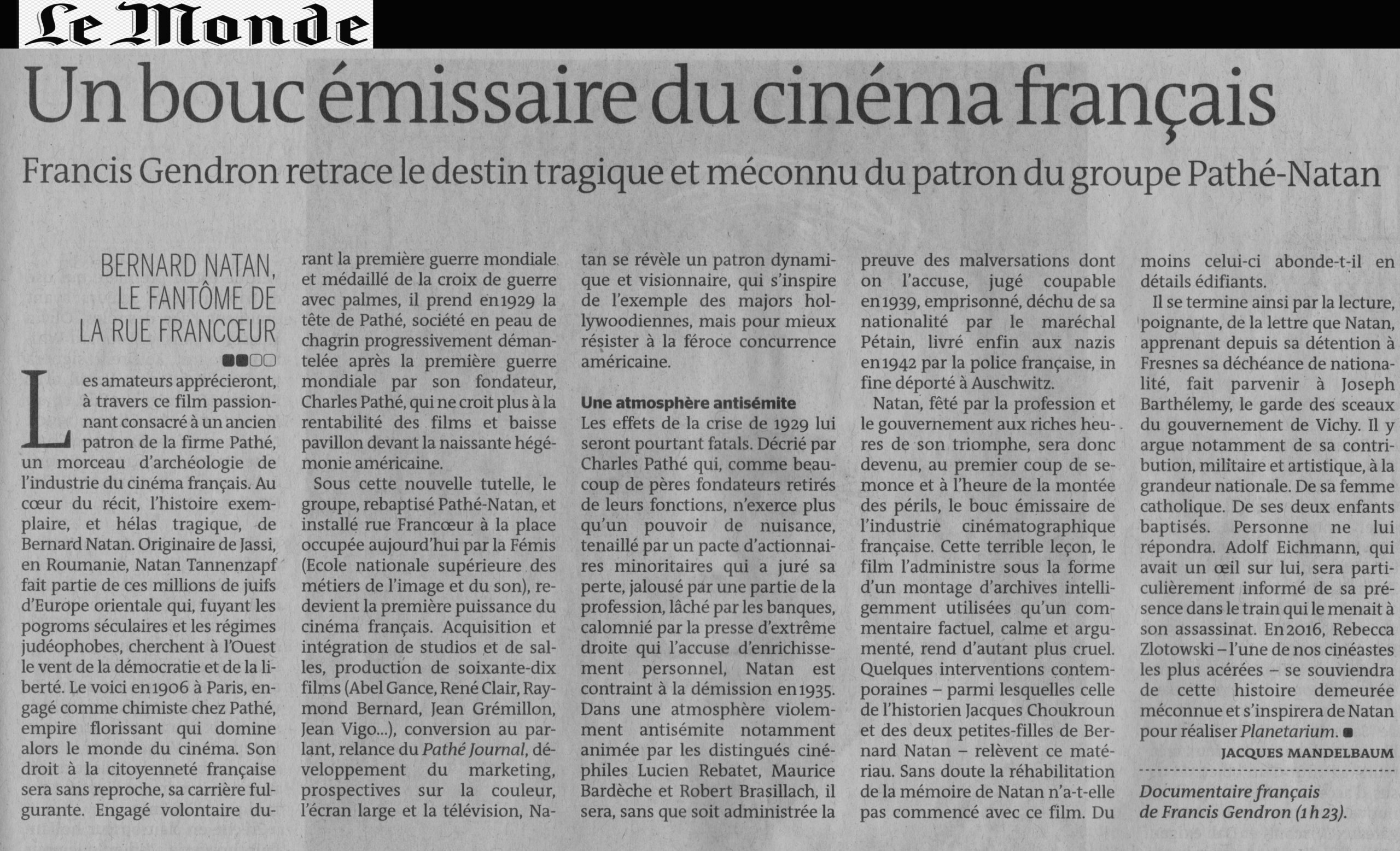 Le Monde

Un bouc émissaire du cinéma français

Francis Gendron retrace le destin tragique et méconnu du patron du groupe Pathé-Natan

BERNARD NATAN, LE FANTÔME DE LA RUE FRANCŒUR

Les amateurs apprécieront, à travers ce film passionnant consacré à un ancien patron de la firme Pathé, un morceau d'archéologie de l'industrie du cinéma français. Au cœur du récit, l'histoire exemplaire, et hélas tragique, de Bernard Natan. Originaire de Jassi, en Roumanie, Natan Tannenzapf fait partie de ces millions de juifs d'Europe orientale qui, fuyant les pogroms séculaires et les régimes judéophobes, cherchent à l'Ouest le vent de la démocratie et de la liberté. Le voici en 1906 à Paris, engagé comme chimiste chez Pathé, empire florissant qui domine alors le monde du cinéma. Son droit à la citoyenneté française sera sans reproche, sa carrière fulgurante. Engagé volontaire durant la première guerre mondiale et médaillé de la croix de guerre avec palmes, il prend en 1929 la tête de Pathé, société en peau de chagrin progressivement démantelée après la première guerre mondiale par son fondateur, Charles Pathé, qui ne croit plus à la rentabilité des films et baisse pavillon devant la naissante hégémonie américaine.

Sous cette nouvelle tutelle, le groupe, rebaptisé Pathé-Natan, et installé rue Francœur à la place occupée aujourd'hui par la Fémis (Ecole nationale supérieure des métiers de l'image et du son), redevient la première puissance du cinéma français. Acquisition et intégration de studios et de salles, production de soixante-dix films (Abel Gance, René Clair, Raymond Bernard, Jean Grémillon, Jean Vigo...), conversion au parlant, relance du Pathé Journal, développement du marketing, prospectives sur la couleur, l'écran large et la télévision, Natan se révèle un patron dynamique et visionnaire, qui s'inspire de l'exemple des majors hollywoodiennes, mais pour mieux résister à la féroce concurrence américaine.

Une atmosphère antisémite

Les effets de la crise de 1929 lui seront pourtant fatals. Décrié par Charles Pathé qui, comme beaucoup de pères fondateurs retirés de leurs fonctions, n'exerce plus qu'un pouvoir de nuisance, tenaillé par un pacte d'actionnaires minoritaires qui a juré sa perte, jalousé par une partie de la profession, lâché par les banques, calomnié par la presse d'extrême droite qui l'accuse d'enrichissement personnel, Natan est contraint à la démission en 1935. Dans une atmosphère violemment antisémite notamment animée par les distingués cinéphiles Lucien Rebatet, Maurice Bardèche et Robert Brasillach, il sera, sans que soit administrée la preuve des malversations dont on l'accuse, jugé coupable en 1939, emprisonné, déchu de sa nationalité par le maréchal Pétain, livré enfin aux nazis en 1942 par la police française, in fine déporté à Auschwitz.

Natan, fêté par la profession et le gouvernement aux riches heures de son triomphe, sera donc devenu, au premier coup de semonce et à l'heure de la montée des périls, le bouc émissaire de l'industrie cinématographique française. Cette terrible leçon, le film l'administre sous la forme d'un montage d'archives intelligemment utilisées qu'un commentaire factuel, calme et argumenté, rend d'autant plus cruel. Quelques interventions contemporaines – parmi lesquelles celle de l'historien Jacques Choukroun et des deux petites-filles de Bernard Natan – relèvent ce matériau. Sans doute la réhabilitation de la mémoire de Natan n'a-t-elle pas commencé avec ce film. Du moins celui-ci abonde-t-il en détails édifiants.

Il se termine ainsi par la lecture, poignante, de la lettre que Natan, apprenant depuis sa détention à Fresnes sa déchéance de nationalité, fait parvenir à Joseph Barthélemy, le garde des sceaux du gouvernement de Vichy. Il y argue notamment de sa contribution, militaire et artistique, à la grandeur nationale. De sa femme catholique. De ses deux enfants baptisés. Personne ne lui répondra. Adolf Eichmann, qui avait un œil sur lui, sera particulièrement informé de sa présence dans le train qui le menait à son assassinat. En 2016, Rebecca Zlotowski – l'une de nos cinéastes les plus acérées – se souviendra de cette histoire demeurée méconnue et s'inspirera de Natan pour réaliser Planetarium. ■

JACQUES MANDELBAUM

Documentaire français de Francis Gendron (1 h 23).